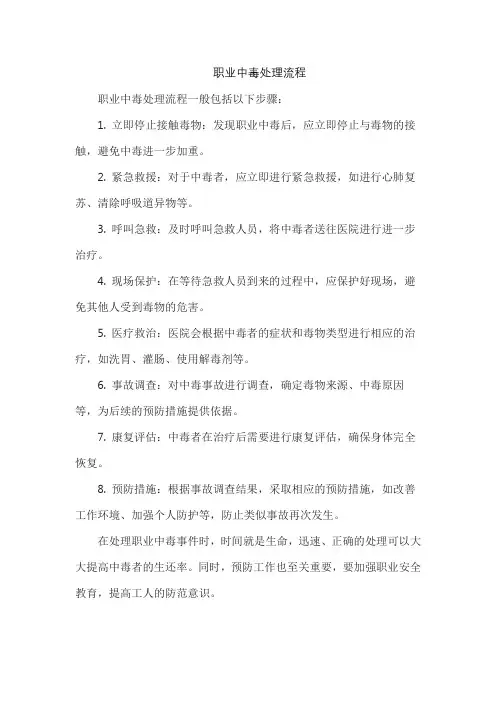 职业中毒处理流程

职业中毒处理流程一般包括以下步骤：

1. 立即停止接触毒物：发现职业中毒后，应立即停止与毒物的接触，避免中毒进一步加重。

2. 紧急救援：对于中毒者，应立即进行紧急救援，如进行心肺复苏、清除呼吸道异物等。

3. 呼叫急救：及时呼叫急救人员，将中毒者送往医院进行进一步治疗。

4. 现场保护：在等待急救人员到来的过程中，应保护好现场，避免其他人受到毒物的危害。

5. 医疗救治：医院会根据中毒者的症状和毒物类型进行相应的治疗，如洗胃、灌肠、使用解毒剂等。

6. 事故调查：对中毒事故进行调查，确定毒物来源、中毒原因等，为后续的预防措施提供依据。

7. 康复评估：中毒者在治疗后需要进行康复评估，确保身体完全恢复。

8. 预防措施：根据事故调查结果，采取相应的预防措施，如改善工作环境、加强个人防护等，防止类似事故再次发生。

在处理职业中毒事件时，时间就是生命，迅速、正确的处理可以大大提高中毒者的生还率。同时，预防工作也至关重要，要加强职业安全教育，提高工人的防范意识。